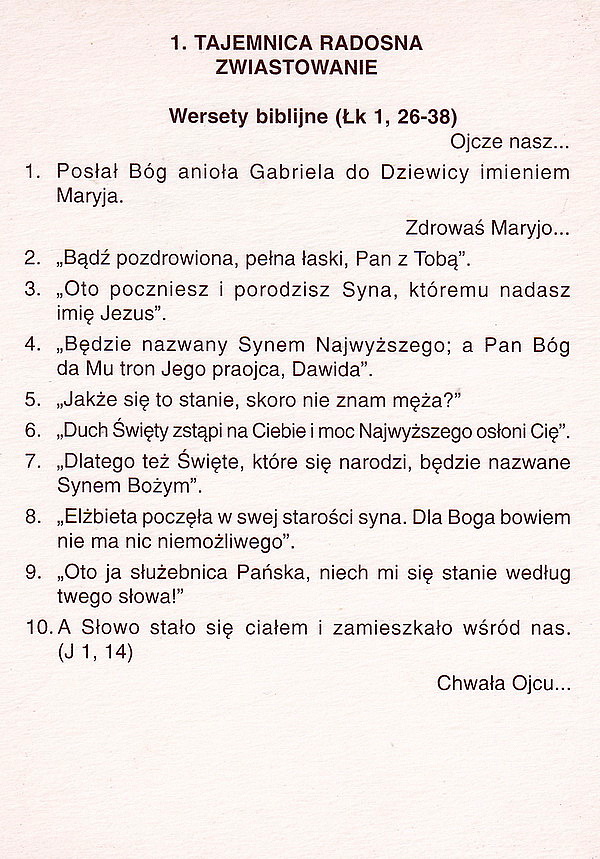 1. TAJEMNICA RADOSNA
ZWIASTOWANIE

Wersety biblijne (Łk 1, 26-38)

Ojcze nasz...

1. Posłał Bóg anioła Gabriela do Dziewicy imieniem Maryja.

Zdrowaś Maryjo...

2. „Bądź pozdrowiona, pełna łaski, Pan z Tobą".
3. „Oto poczniesz i porodzisz Syna, któremu nadasz imię Jezus".
4. „Będzie nazwany Synem Najwyższego; a Pan Bóg da Mu tron Jego praojca, Dawida".
5. „Jakże się to stanie, skoro nie znam męża?"
6. „Duch Święty zstąpi na Ciebie i moc Najwyższego osłoni Cię".
7. „Dlatego też Święte, które się narodzi, będzie nazwane Synem Bożym".
8. „Elżbieta poczęła w swej starości syna. Dla Boga bowiem nie ma nic niemożliwego".
9. „Oto ja służebnica Pańska, niech mi się stanie według twego słowa!"
10. A Słowo stało się ciałem i zamieszkało wśród nas. (J 1, 14)

Chwała Ojcu...